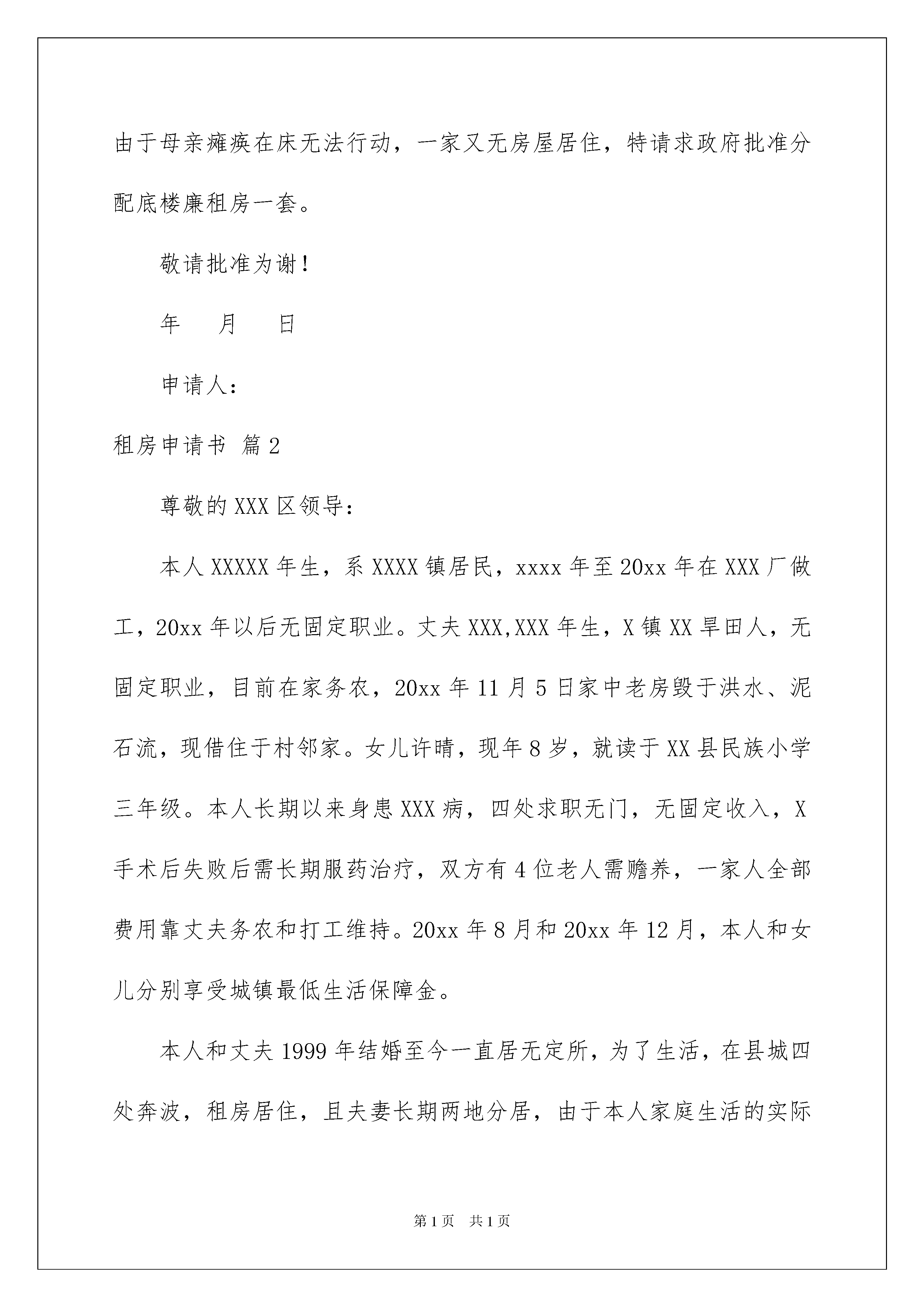 由于母亲瘫痪在床无法行动，一家又无房屋居住，特请求政府批准分配底楼廉租房一套。

敬请批准为谢！

年　　月　　日

申请人：

租房申请书 篇2

尊敬的XXX区领导：

本人XXXXX年生，系XXXX镇居民，xxxx年至20xx年在XXX厂做工，20xx年以后无固定职业。丈夫XXX,XXX年生，X镇XX旱田人，无固定职业，目前在家务农，20xx年11月5日家中老房毁于洪水、泥石流，现借住于村邻家。女儿许晴，现年8岁，就读于XX县民族小学三年级。本人长期以来身患XXX病，四处求职无门，无固定收入，X手术后失败后需长期服药治疗，双方有4位老人需赡养，一家人全部费用靠丈夫务农和打工维持。20xx年8月和20xx年12月，本人和女儿分别享受城镇最低生活保障金。

本人和丈夫1999年结婚至今一直居无定所，为了生活，在县城四处奔波，租房居住，且夫妻长期两地分居，由于本人家庭生活的实际

第1页　共1页